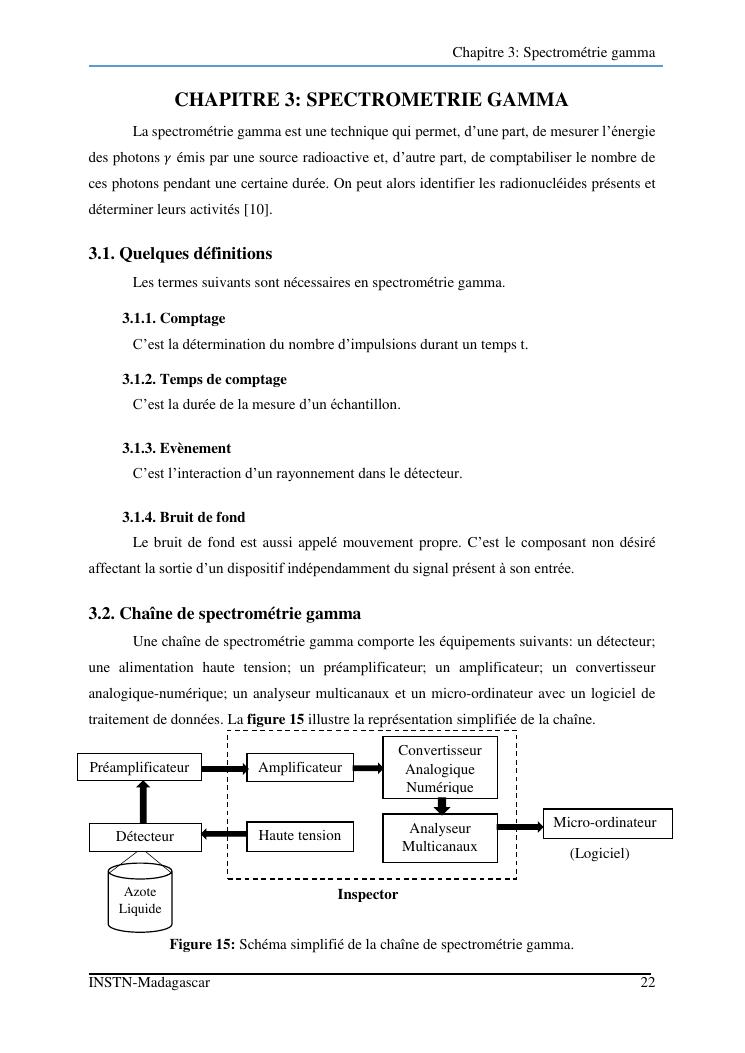 Chapitre 3: Spectrométrie gamma

CHAPITRE 3: SPECTROMETRIE GAMMA

La spectrométrie gamma est une technique qui permet, d'une part, de mesurer l'énergie des photons $\gamma$ émis par une source radioactive et, d'autre part, de comptabiliser le nombre de ces photons pendant une certaine durée. On peut alors identifier les radionucléides présents et déterminer leurs activités [10].

3.1. Quelques définitions

Les termes suivants sont nécessaires en spectrométrie gamma.

3.1.1. Comptage

C'est la détermination du nombre d'impulsions durant un temps t.

3.1.2. Temps de comptage

C'est la durée de la mesure d'un échantillon.

3.1.3. Evènement

C'est l'interaction d'un rayonnement dans le détecteur.

3.1.4. Bruit de fond

Le bruit de fond est aussi appelé mouvement propre. C'est le composant non désiré affectant la sortie d'un dispositif indépendamment du signal présent à son entrée.

3.2. Chaîne de spectrométrie gamma

Une chaîne de spectrométrie gamma comporte les équipements suivants: un détecteur; une alimentation haute tension; un préamplificateur; un amplificateur; un convertisseur analogique-numérique; un analyseur multicanaux et un micro-ordinateur avec un logiciel de traitement de données. La figure 15 illustre la représentation simplifiée de la chaîne.

Préamplificateur
Amplificateur
Convertisseur Analogique Numérique
Détecteur
Haute tension
Analyseur Multicanaux
Micro-ordinateur
(Logiciel)
Azote Liquide
Inspector

Figure 15: Schéma simplifié de la chaîne de spectrométrie gamma.

INSTN-Madagascar
22